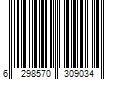 6 298570 309034